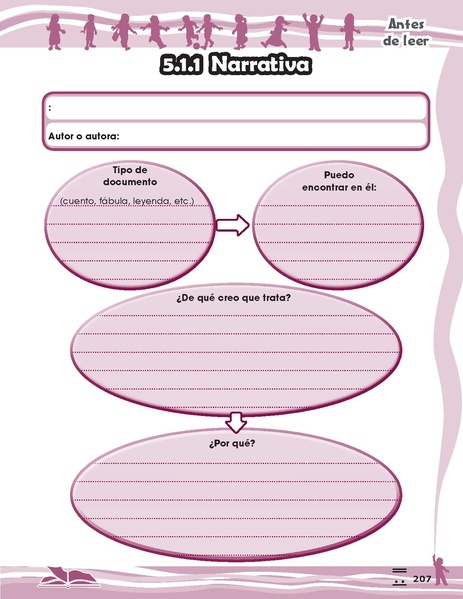 Antes de leer

5.1.1 Narrativa

:

Autor o autora:

Tipo de documento

(cuento, fábula, leyenda, etc.)

Puedo encontrar en él:

¿De qué creo que trata?

¿Por qué?

207